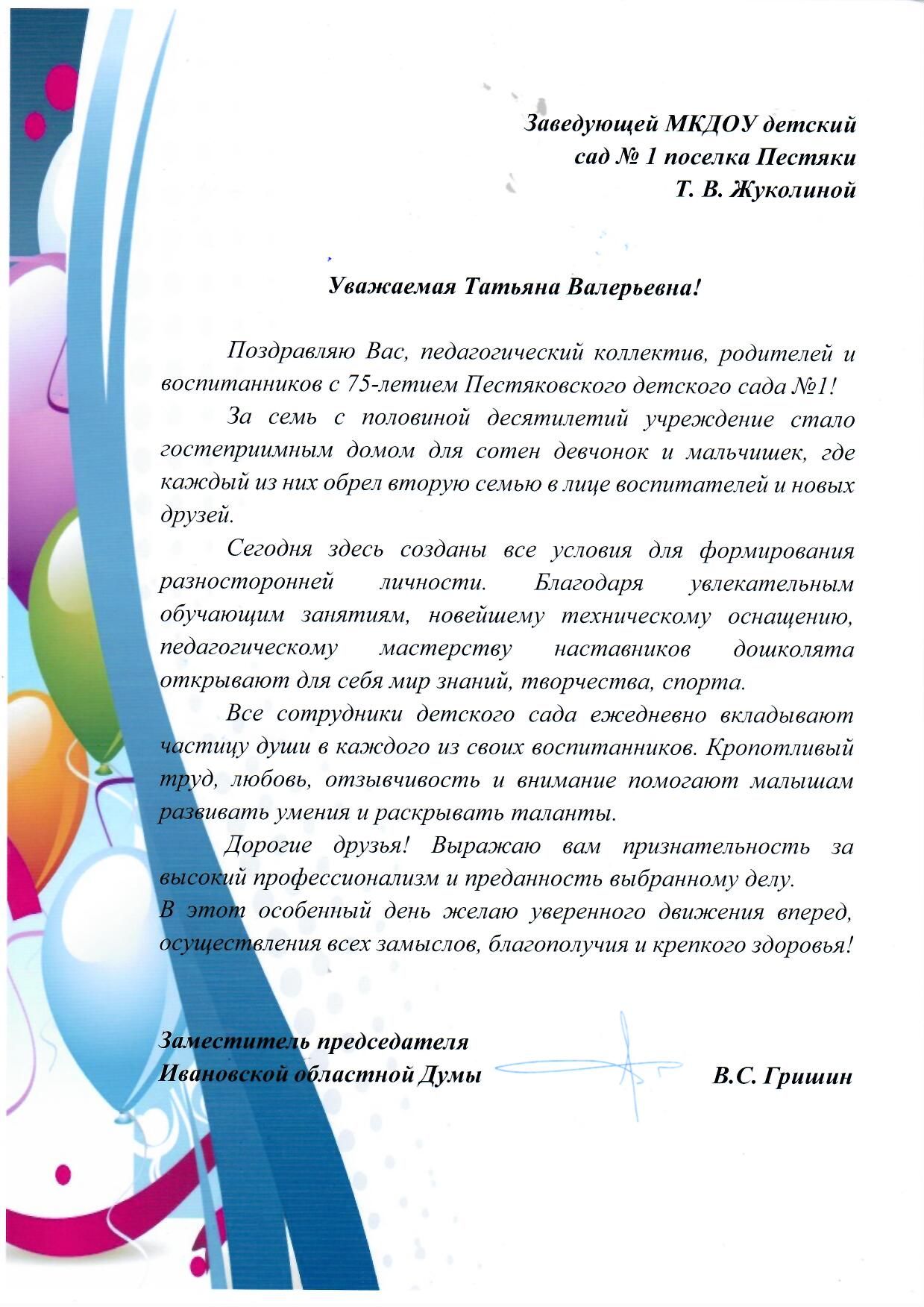 Заведующей МКДОУ детский сад № 1 поселка Пестяки
Т. В. Жуколиной

Уважаемая Татьяна Валерьевна!

Поздравляю Вас, педагогический коллектив, родителей и воспитанников с 75-летием Пестяковского детского сада №1!

За семь с половиной десятилетий учреждение стало гостеприимным домом для сотен девчонок и мальчишек, где каждый из них обрел вторую семью в лице воспитателей и новых друзей.

Сегодня здесь созданы все условия для формирования разносторонней личности. Благодаря увлекательным обучающим занятиям, новейшему техническому оснащению, педагогическому мастерству наставников дошколята открывают для себя мир знаний, творчества, спорта.

Все сотрудники детского сада ежедневно вкладывают частицу души в каждого из своих воспитанников. Кропотливый труд, любовь, отзывчивость и внимание помогают малышам развивать умения и раскрывать таланты.

Дорогие друзья! Выражаю вам признательность за высокий профессионализм и преданность выбранному делу.
В этот особенный день желаю уверенного движения вперед, осуществления всех замыслов, благополучия и крепкого здоровья!

Заместитель председателя
Ивановской областной Думы В.С. Гришин